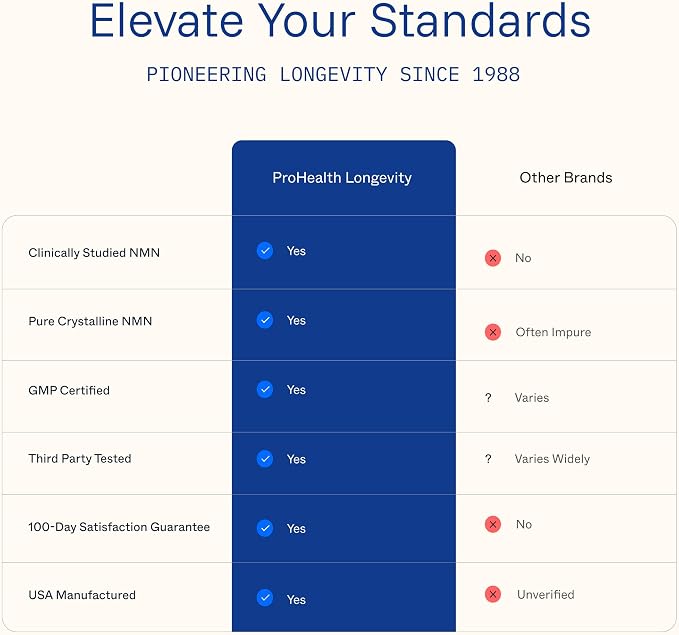 Elevate Your Standards

PIONEERING LONGEVITY SINCE 1988

| | ProHealth Longevity | Other Brands |
|---|---|---|
| Clinically Studied NMN | Yes | No |
| Pure Crystalline NMN | Yes | Often Impure |
| GMP Certified | Yes | ? Varies |
| Third Party Tested | Yes | ? Varies Widely |
| 100-Day Satisfaction Guarantee | Yes | No |
| USA Manufactured | Yes | Unverified |